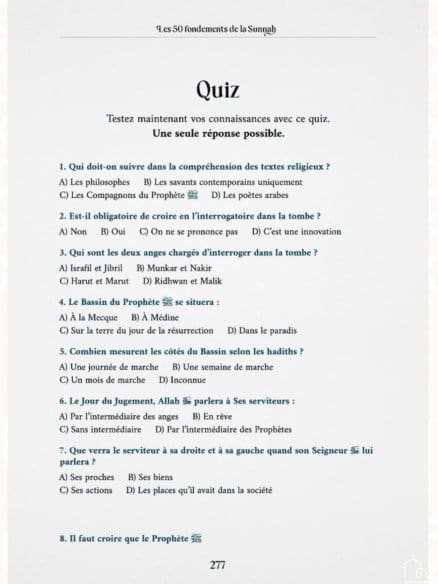 Les 50 fondements de la Sunnah

Quiz

Testez maintenant vos connaissances avec ce quiz.
Une seule réponse possible.

1. Qui doit-on suivre dans la compréhension des textes religieux ?
A) Les philosophes B) Les savants contemporains uniquement
C) Les Compagnons du Prophète ﷺ D) Les poètes arabes

2. Est-il obligatoire de croire en l'interrogatoire dans la tombe ?
A) Non B) Oui C) On ne se prononce pas D) C'est une innovation

3. Qui sont les deux anges chargés d'interroger dans la tombe ?
A) Israfil et Jibril B) Munkar et Nakir
C) Harut et Marut D) Ridhwan et Malik

4. Le Bassin du Prophète ﷺ se situera :
A) À la Mecque B) À Médine
C) Sur la terre du jour de la résurrection D) Dans le paradis

5. Combien mesurent les côtés du Bassin selon les hadiths ?
A) Une journée de marche B) Une semaine de marche
C) Un mois de marche D) Inconnue

6. Le Jour du Jugement, Allah ﷻ parlera à Ses serviteurs :
A) Par l'intermédiaire des anges B) En rêve
C) Sans intermédiaire D) Par l'intermédiaire des Prophètes

7. Que verra le serviteur à sa droite et à sa gauche quand son Seigneur ﷻ lui parlera ?
A) Ses proches B) Ses biens
C) Ses actions D) Les places qu'il avait dans la société

8. Il faut croire que le Prophète ﷺ

277